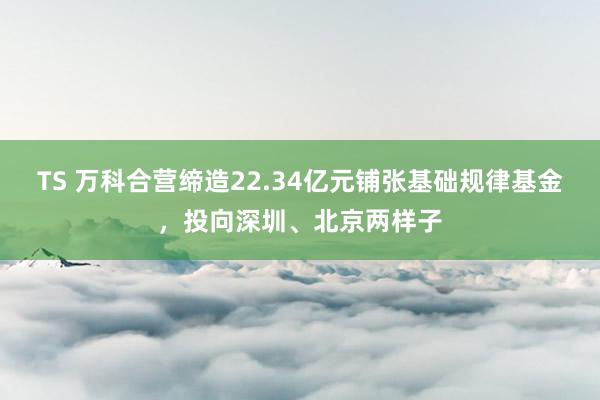 TS 万科合营缔造22.34亿元铺张基础规律基金，投向深圳、北京两样子